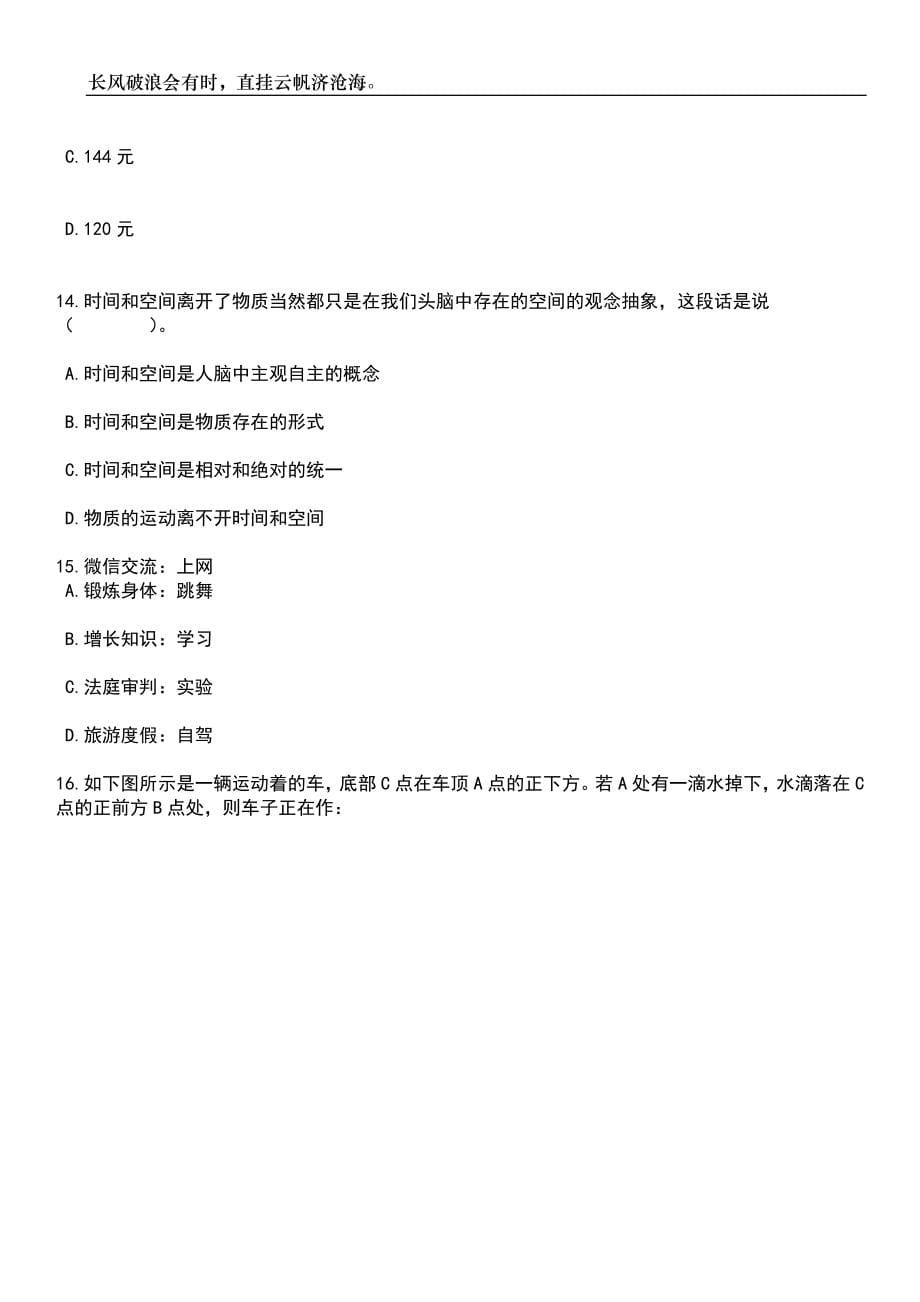 长风破浪会有时，直挂云帆济沧海。

C.144 元

D.120 元

14.时间和空间离开了物质当然都只是在我们头脑中存在的空间的观念抽象，这段话是说（　　　）。

A.时间和空间是人脑中主观自主的概念

B.时间和空间是物质存在的形式

C.时间和空间是相对和绝对的统一

D.物质的运动离不开时间和空间

15.微信交流：上网
A.锻炼身体：跳舞

B.增长知识：学习

C.法庭审判：实验

D.旅游度假：自驾

16.如下图所示是一辆运动着的车，底部 C 点在车顶 A 点的正下方。若 A 处有一滴水掉下，水滴落在 C 点的正前方 B 点处，则车子正在作：